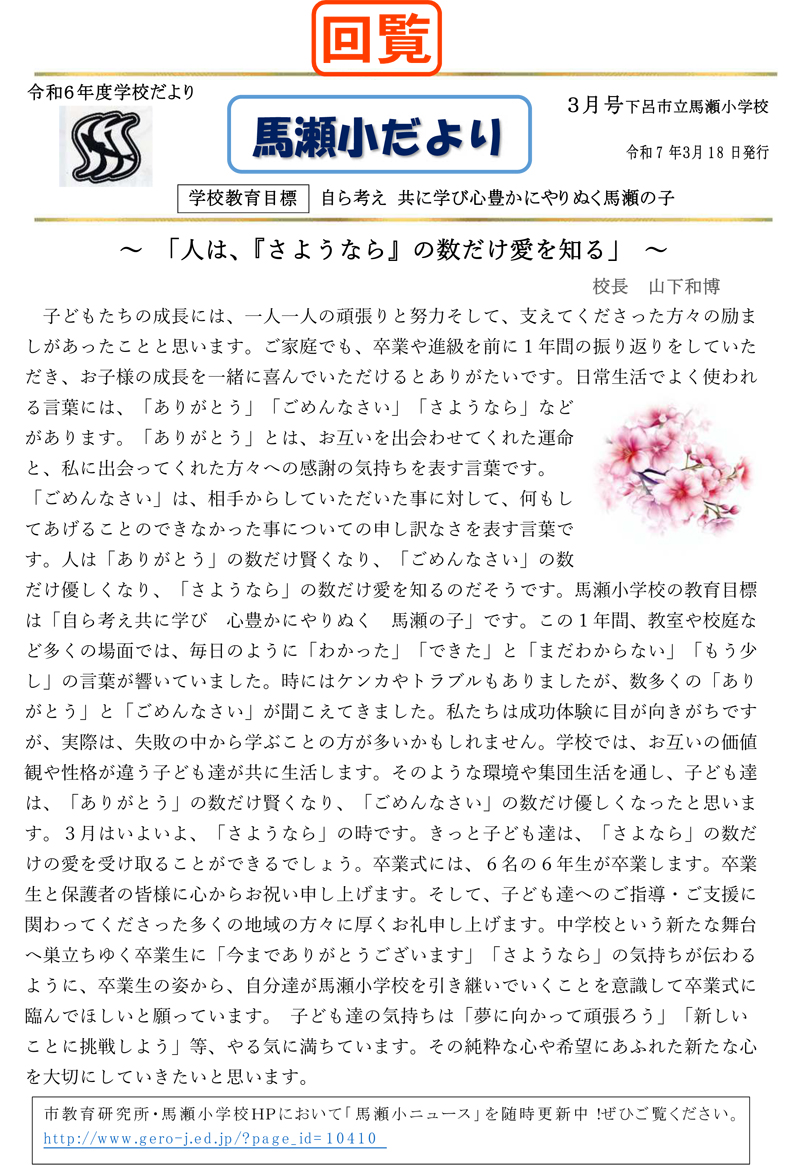 回覧

令和６年度学校だより

馬瀬小だより

３月号下呂市立馬瀬小学校

令和７年3月18日発行

学校教育目標　自ら考え 共に学び心豊かにやりぬく馬瀬の子

～ 「人は、『さようなら』の数だけ愛を知る」 ～

校長　山下和博

子どもたちの成長には、一人一人の頑張りと努力そして、支えてくださった方々の励ましがあったことと思います。ご家庭でも、卒業や進級を前に１年間の振り返りをしていただき、お子様の成長を一緒に喜んでいただけるとありがたいです。日常生活でよく使われる言葉には、「ありがとう」「ごめんなさい」「さようなら」などがあります。「ありがとう」とは、お互いを出会わせてくれた運命と、私に出会ってくれた方々への感謝の気持ちを表す言葉です。「ごめんなさい」は、相手からしていただいた事に対して、何もしてあげることのできなかった事についての申し訳なさを表す言葉です。人は「ありがとう」の数だけ賢くなり、「ごめんなさい」の数だけ優しくなり、「さようなら」の数だけ愛を知るのだそうです。馬瀬小学校の教育目標は「自ら考え共に学び　心豊かにやりぬく　馬瀬の子」です。この１年間、教室や校庭など多くの場面では、毎日のように「わかった」「できた」と「まだわからない」「もう少し」の言葉が響いていました。時にはケンカやトラブルもありましたが、数多くの「ありがとう」と「ごめんなさい」が聞こえてきました。私たちは成功体験に目が向きがちですが、実際は、失敗の中から学ぶことの方が多いかもしれません。学校では、お互いの価値観や性格が違う子ども達が共に生活します。そのような環境や集団生活を通し、子ども達は、「ありがとう」の数だけ賢くなり、「ごめんなさい」の数だけ優しくなったと思います。３月はいよいよ、「さようなら」の時です。きっと子ども達は、「さよなら」の数だけの愛を受け取ることができるでしょう。卒業式には、６名の６年生が卒業します。卒業生と保護者の皆様に心からお祝い申し上げます。そして、子ども達へのご指導・ご支援に関わってくださった多くの地域の方々に厚くお礼申し上げます。中学校という新たな舞台へ巣立ちゆく卒業生に「今までありがとうございます」「さようなら」の気持ちが伝わるように、卒業生の姿から、自分達が馬瀬小学校を引き継いでいくことを意識して卒業式に臨んでほしいと願っています。 子ども達の気持ちは「夢に向かって頑張ろう」「新しいことに挑戦しよう」等、やる気に満ちています。その純粋な心や希望にあふれた新たな心を大切にしていきたいと思います。

市教育研究所・馬瀬小学校HPにおいて「馬瀬小ニュース」を随時更新中 !ぜひご覧ください。
http://www.gero-j.ed.jp/?page_id=10410